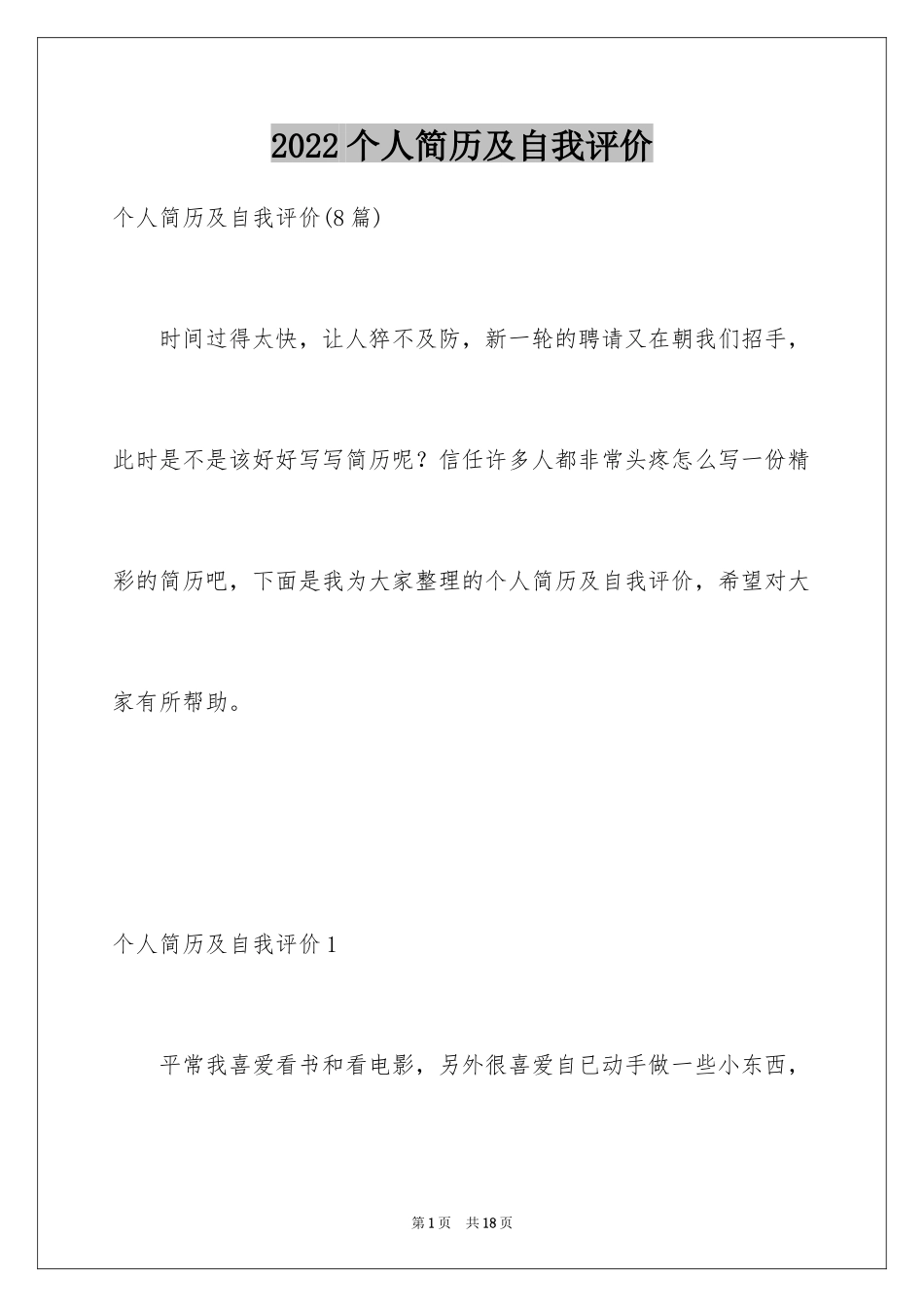 2022个人简历及自我评价

个人简历及自我评价(8篇)

时间过得太快，让人猝不及防，新一轮的聘请又在朝我们招手，此时是不是该好好写写简历呢？信任许多人都非常头疼怎么写一份精彩的简历吧，下面是我为大家整理的个人简历及自我评价，希望对大家有所帮助。

个人简历及自我评价1

平常我喜爱看书和看电影，另外很喜爱自已动手做一些小东西，

第1页 共18页